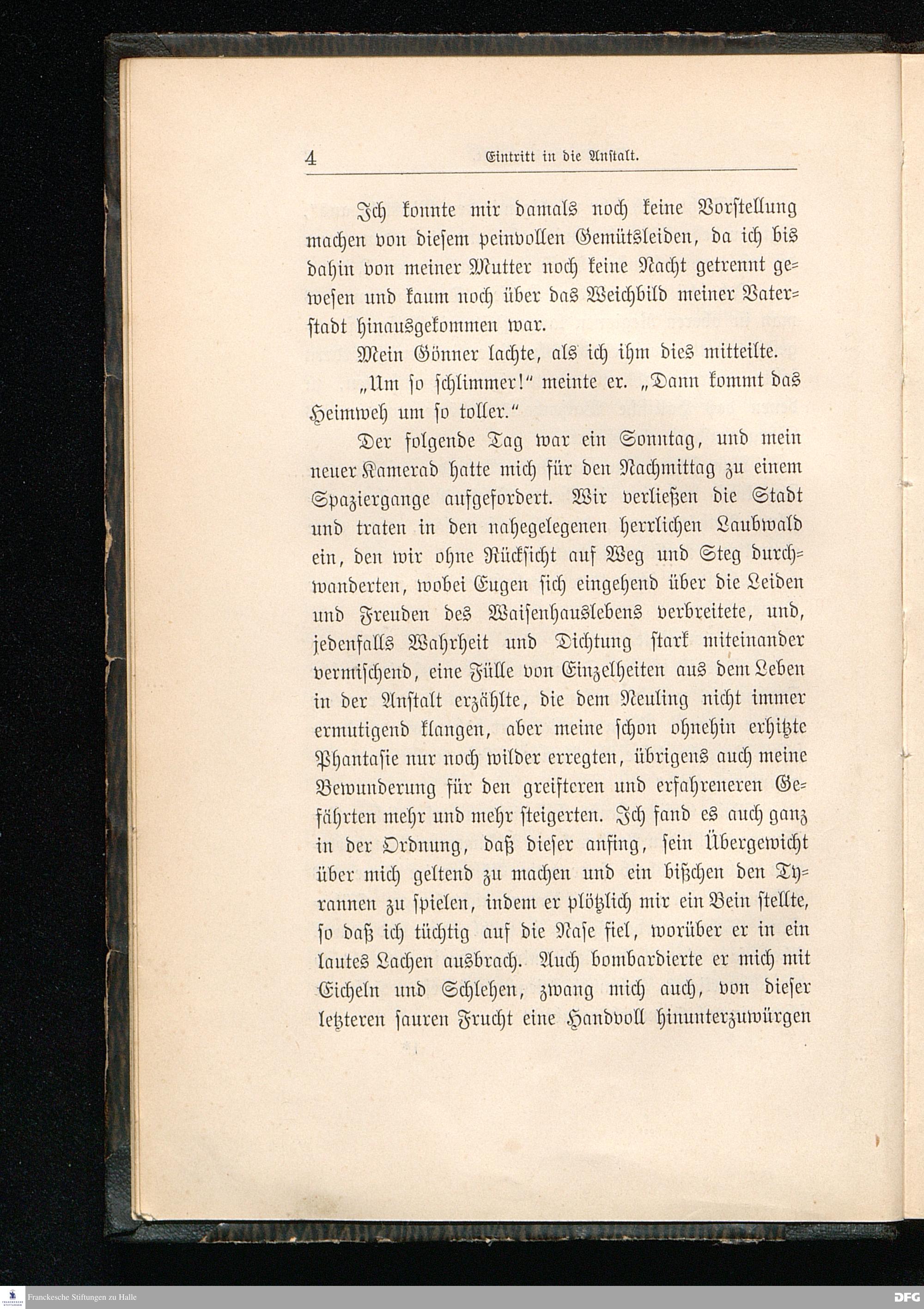 4 Eintritt in die Anstalt.

Ich konnte mir damals noch keine Vorstellung machen von diesem peinvollen Gemütsleiden, da ich bis dahin von meiner Mutter noch keine Nacht getrennt gewesen und kaum noch über das Weichbild meiner Vaterstadt hinausgekommen war.

Mein Gönner lachte, als ich ihm dies mitteilte.

„Um so schlimmer!“ meinte er. „Dann kommt das Heimweh um so toller.“

Der folgende Tag war ein Sonntag, und mein neuer Kamerad hatte mich für den Nachmittag zu einem Spaziergange aufgefordert. Wir verließen die Stadt und traten in den nahegelegenen herrlichen Laubwald ein, den wir ohne Rücksicht auf Weg und Steg durchwanderten, wobei Eugen sich eingehend über die Leiden und Freuden des Waisenhauslebens verbreitete, und, jedenfalls Wahrheit und Dichtung stark miteinander vermischend, eine Fülle von Einzelheiten aus dem Leben in der Anstalt erzählte, die dem Neuling nicht immer ermutigend klangen, aber meine schon ohnehin erhitzte Phantasie nur noch wilder erregten, übrigens auch meine Bewunderung für den greifteren und erfahreneren Gefährten mehr und mehr steigerten. Ich fand es auch ganz in der Ordnung, daß dieser anfing, sein Übergewicht über mich geltend zu machen und ein bißchen den Tyrannen zu spielen, indem er plötzlich mir ein Bein stellte, so daß ich tüchtig auf die Nase fiel, worüber er in ein lautes Lachen ausbrach. Auch bombardierte er mich mit Eicheln und Schlehen, zwang mich auch, von dieser letzteren sauren Frucht eine Handvoll hinunterzuwürgen

Franckesche Stiftungen zu Halle
DFG